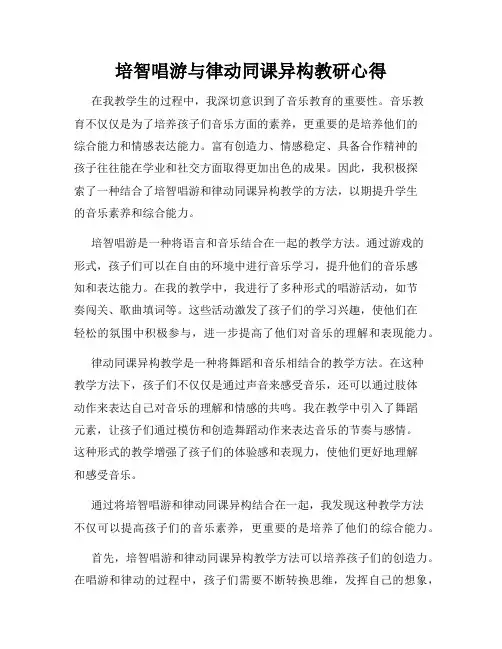 培智唱游与律动同课异构教研心得

在我教学生的过程中，我深切意识到了音乐教育的重要性。音乐教育不仅仅是为了培养孩子们音乐方面的素养，更重要的是培养他们的综合能力和情感表达能力。富有创造力、情感稳定、具备合作精神的孩子往往能在学业和社交方面取得更加出色的成果。因此，我积极探索了一种结合了培智唱游和律动同课异构教学的方法，以期提升学生的音乐素养和综合能力。

培智唱游是一种将语言和音乐结合在一起的教学方法。通过游戏的形式，孩子们可以在自由的环境中进行音乐学习，提升他们的音乐感知和表达能力。在我的教学中，我进行了多种形式的唱游活动，如节奏闯关、歌曲填词等。这些活动激发了孩子们的学习兴趣，使他们在轻松的氛围中积极参与，进一步提高了他们对音乐的理解和表现能力。

律动同课异构教学是一种将舞蹈和音乐相结合的教学方法。在这种教学方法下，孩子们不仅仅是通过声音来感受音乐，还可以通过肢体动作来表达自己对音乐的理解和情感的共鸣。我在教学中引入了舞蹈元素，让孩子们通过模仿和创造舞蹈动作来表达音乐的节奏与感情。这种形式的教学增强了孩子们的体验感和表现力，使他们更好地理解和感受音乐。

通过将培智唱游和律动同课异构结合在一起，我发现这种教学方法不仅可以提高孩子们的音乐素养，更重要的是培养了他们的综合能力。

首先，培智唱游和律动同课异构教学方法可以培养孩子们的创造力。在唱游和律动的过程中，孩子们需要不断转换思维，发挥自己的想象，